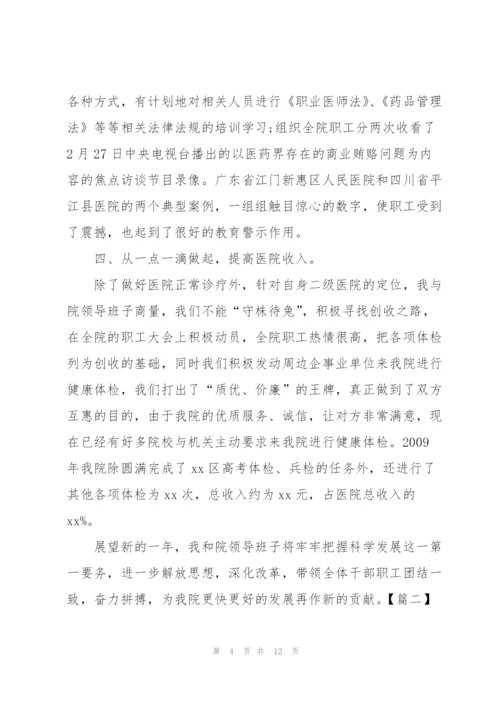 各种方式，有计划地对相关人员进行《职业医师法》、《药品管理法》等等相关法律法规的培训学习;组织全院职工分两次收看了2月27日中央电视台播出的以医药界存在的商业贿赂问题为内容的焦点访谈节目录像。广东省江门新惠区人民医院和四川省平江县医院的两个典型案例，一组组触目惊心的数字，使职工受到了震撼，也起到了很好的教育警示作用。

四、从一点一滴做起，提高医院收入。

除了做好医院正常诊疗外，针对自身二级医院的定位，我与院领导班子商量，我们不能“守株待兔”，积极寻找创收之路，在全院的职工大会上积极动员，全院职工热情很高，把各项体检列为创收的基础，同时我们积极发动周边企事业单位来我院进行健康体检，我们打出了“质优、价廉”的王牌，真正做到了双方互惠的目的，由于我院的优质服务、诚信，让对方非常满意，现在已经有好多院校与机关主动要求来我院进行健康体检。2009年我院除圆满完成了xx区高考体检、兵检的任务外，还进行了其他各项体检为xx次，总收入约为xx元，占医院总收入的xx%。

展望新的一年，我和院领导班子将牢牢把握科学发展这一第一要务，进一步解放思想，深化改革，带领全体干部职工团结一致，奋力拼搏，为我院更快更好的发展再作新的贡献。【篇二】

第 4 页 共 12 页